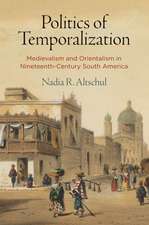 Politics of Temporalization

Medievalism and Orientalism in Nineteenth-Century South America

Nadia R. Altschul